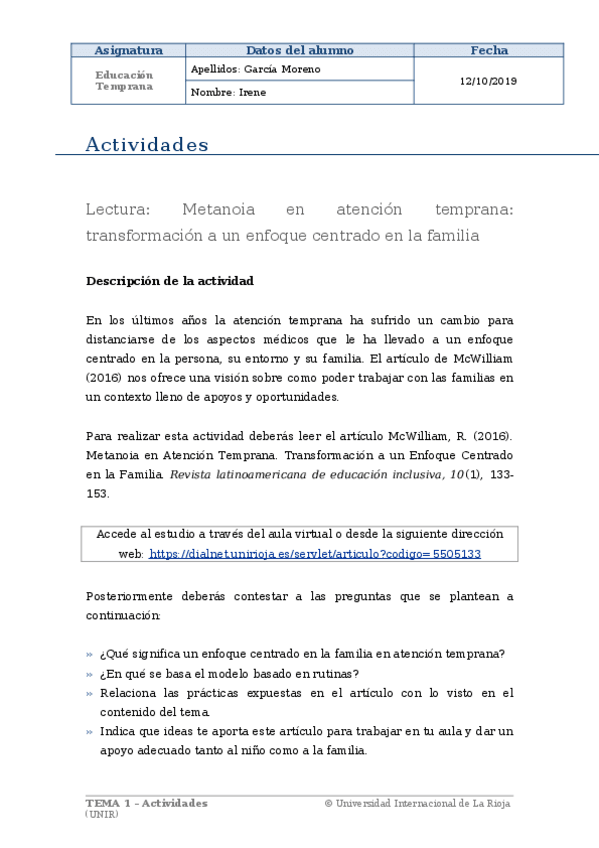 | Asignatura | Datos del alumno | Fecha |
|---|---|---|
| Educación Temprana | Apellidos: García Moreno | 12/10/2019 |
| | Nombre: Irene | |

Actividades

Lectura: Metanoia en atención temprana: transformación a un enfoque centrado en la familia

Descripción de la actividad

En los últimos años la atención temprana ha sufrido un cambio para distanciarse de los aspectos médicos que le ha llevado a un enfoque centrado en la persona, su entorno y su familia. El artículo de McWilliam (2016) nos ofrece una visión sobre como poder trabajar con las familias en un contexto lleno de apoyos y oportunidades.

Para realizar esta actividad deberás leer el artículo McWilliam, R. (2016). Metanoia en Atención Temprana. Transformación a un Enfoque Centrado en la Familia. Revista latinoamericana de educación inclusiva, 10(1), 133-153.

Accede al estudio a través del aula virtual o desde la siguiente dirección web: https://dialnet.unirioja.es/servlet/articulo?codigo=5505133

Posteriormente deberás contestar a las preguntas que se plantean a continuación:

» ¿Qué significa un enfoque centrado en la familia en atención temprana?
» ¿En qué se basa el modelo basado en rutinas?
» Relaciona las prácticas expuestas en el artículo con lo visto en el contenido del tema.
» Indica que ideas te aporta este artículo para trabajar en tu aula y dar un apoyo adecuado tanto al niño como a la familia.

TEMA 1 – Actividades
(UNIR)
© Universidad Internacional de La Rioja